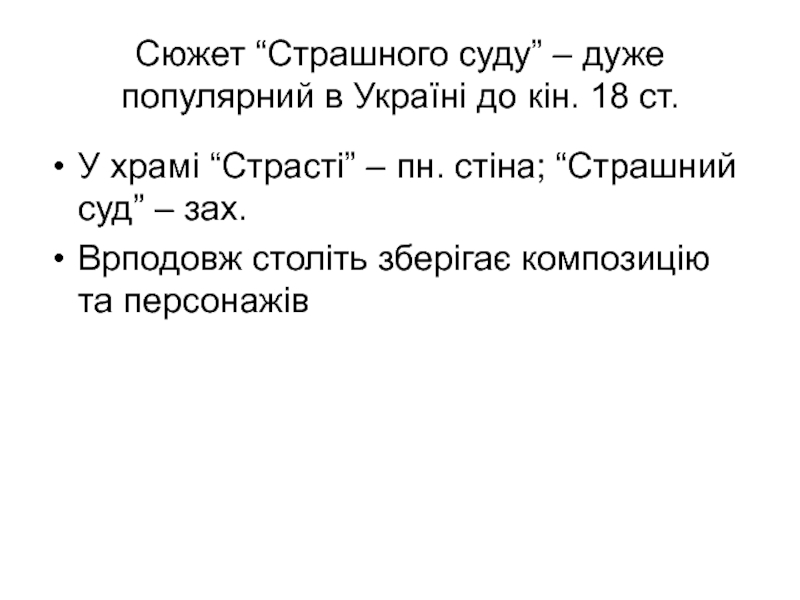 Сюжет "Страшного суду" – дуже популярний в Україні до кін. 18 ст.

• У храмі "Страсті" – пн. стіна; "Страшний суд" – зах.
• Врподовж століть зберігає композицію та персонажів